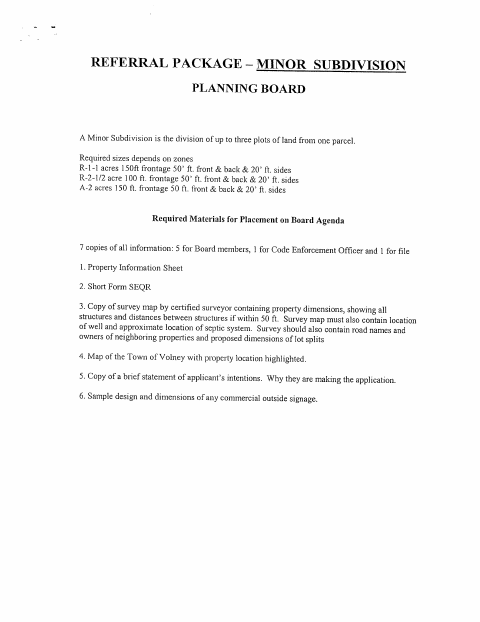 REFERRAL PACKAGE – MINOR SUBDIVISION

PLANNING BOARD

A Minor Subdivision is the division of up to three plots of land from one parcel.

Required sizes depends on zones
R-1-1 acres 150ft frontage 50' ft. front & back & 20' ft. sides
R-2-1/2 acre 100 ft. frontage 50' ft. front & back & 20' ft. sides
A-2 acres 150 ft. frontage 50 ft. front & back & 20' ft. sides

Required Materials for Placement on Board Agenda

7 copies of all information: 5 for Board members, 1 for Code Enforcement Officer and 1 for file

1. Property Information Sheet

2. Short Form SEQR

3. Copy of survey map by certified surveyor containing property dimensions, showing all structures and distances between structures if within 50 ft. Survey map must also contain location of well and approximate location of septic system. Survey should also contain road names and owners of neighboring properties and proposed dimensions of lot splits

4. Map of the Town of Volney with property location highlighted.

5. Copy of a brief statement of applicant's intentions. Why they are making the application.

6. Sample design and dimensions of any commercial outside signage.